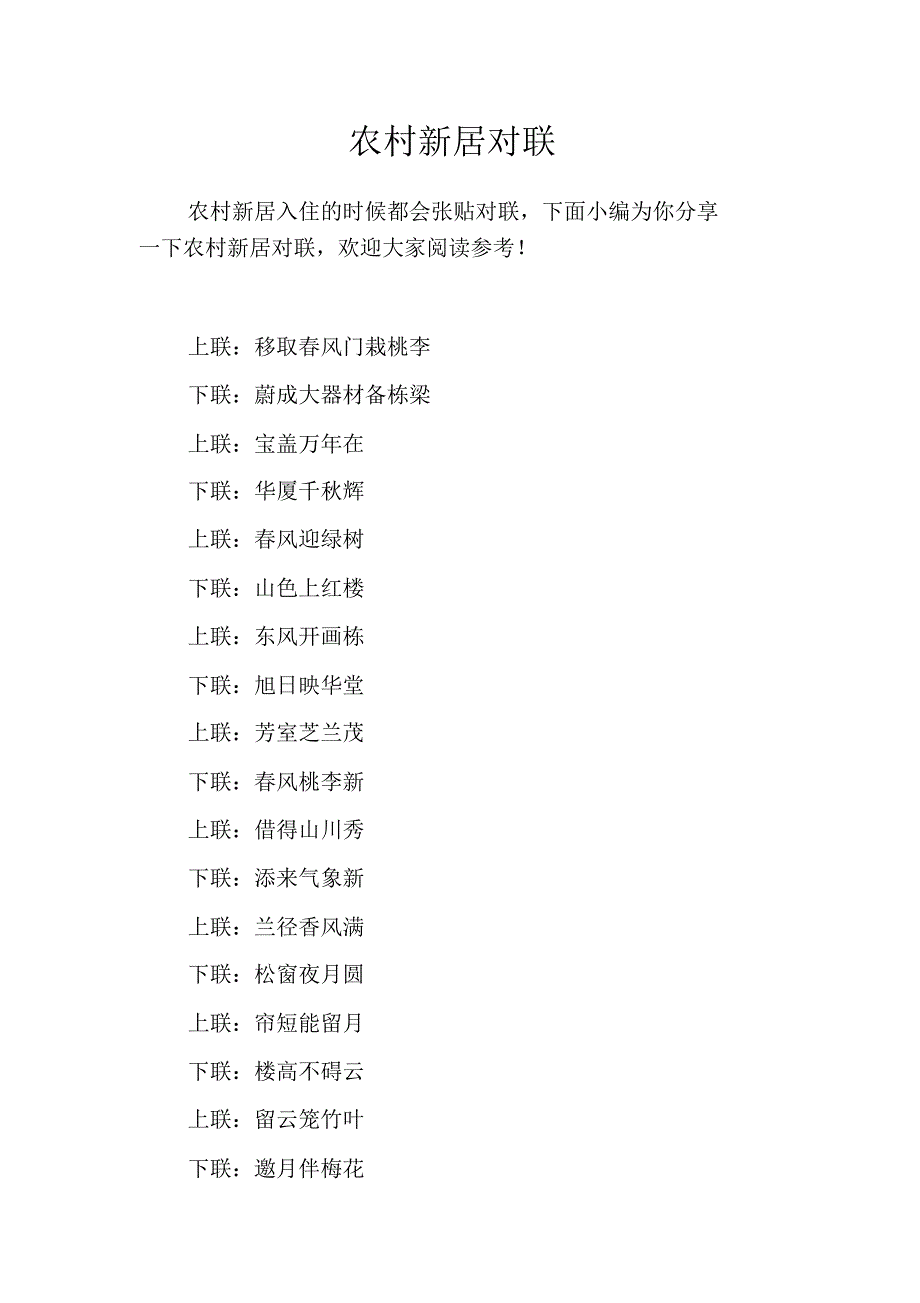 农村新居对联

农村新居入住的时候都会张贴对联，下面小编为你分享一下农村新居对联，欢迎大家阅读参考！

上联：移取春风门栽桃李

下联：蔚成大器材备栋梁

上联：宝盖万年在

下联：华厦千秋辉

上联：春风迎绿树

下联：山色上红楼

上联：东风开画栋

下联：旭日映华堂

上联：芳室芝兰茂

下联：春风桃李新

上联：借得山川秀

下联：添来气象新

上联：兰径香风满

下联：松窗夜月圆

上联：帘短能留月

下联：楼高不碍云

上联：留云笼竹叶

下联：邀月伴梅花